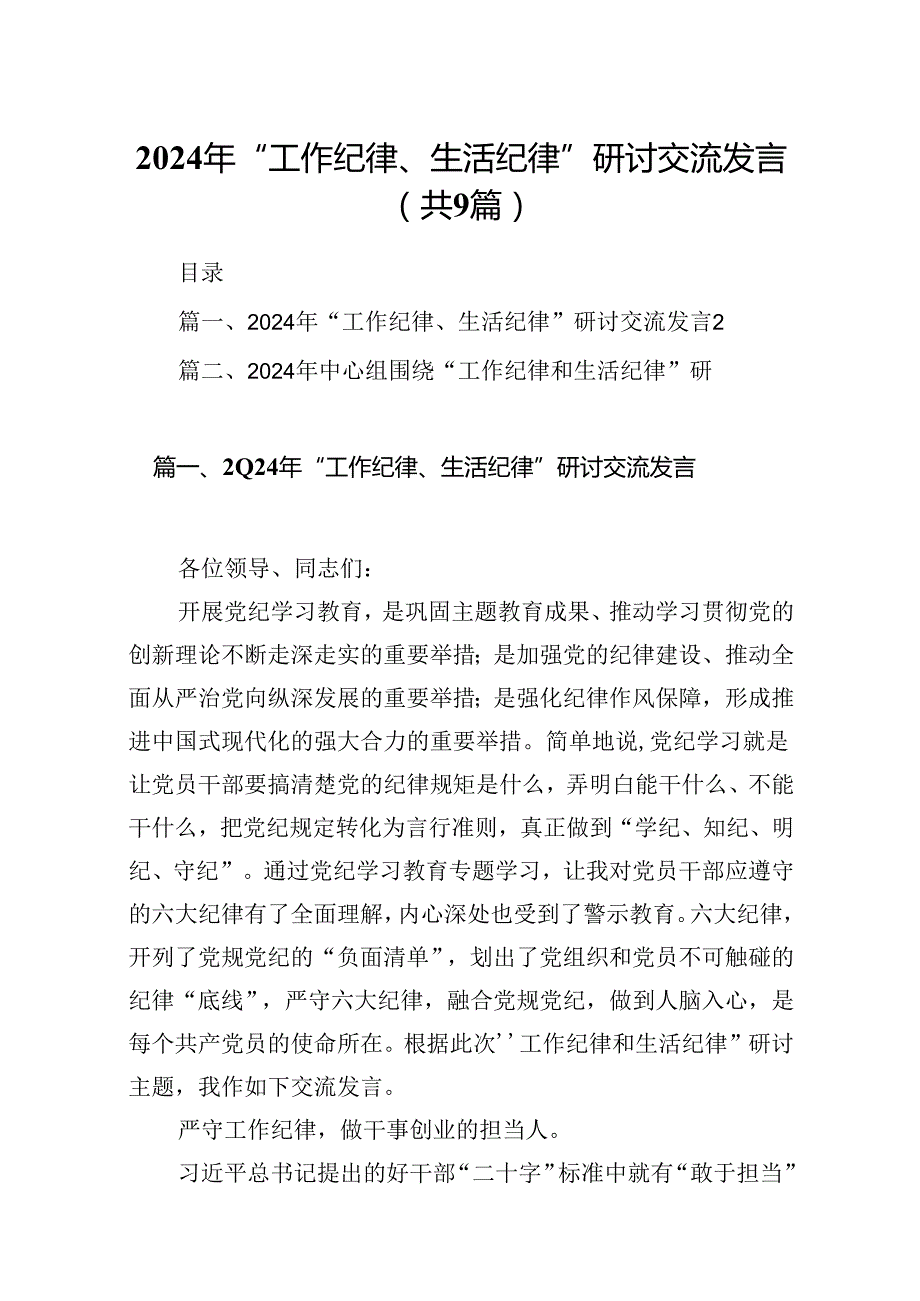 2024年“工作纪律、生活纪律”研讨交流发言（共9篇）

目录

篇一、2024年“工作纪律、生活纪律”研讨交流发言2

篇二、2024年中心组围绕“工作纪律和生活纪律”研

篇一、2Q24年“工作纪律、生活纪律”研讨交流发言

各位领导、同志们：

开展党纪学习教育，是巩固主题教育成果、推动学习贯彻党的创新理论不断走深走实的重要举措；是加强党的纪律建设、推动全面从严治党向纵深发展的重要举措；是强化纪律作风保障，形成推进中国式现代化的强大合力的重要举措。简单地说,党纪学习就是让党员干部要搞清楚党的纪律规矩是什么，弄明白能干什么、不能干什么，把党纪规定转化为言行准则，真正做到“学纪、知纪、明纪、守纪”。通过党纪学习教育专题学习，让我对党员干部应遵守的六大纪律有了全面理解，内心深处也受到了警示教育。六大纪律，开列了党规党纪的“负面清单”，划出了党组织和党员不可触碰的纪律“底线”，严守六大纪律，融合党规党纪，做到人脑入心，是每个共产党员的使命所在。根据此次’’工作纪律和生活纪律”研讨主题，我作如下交流发言。

严守工作纪律，做干事创业的担当人。

习近平总书记提出的好干部“二十字”标准中就有“敢于担当”